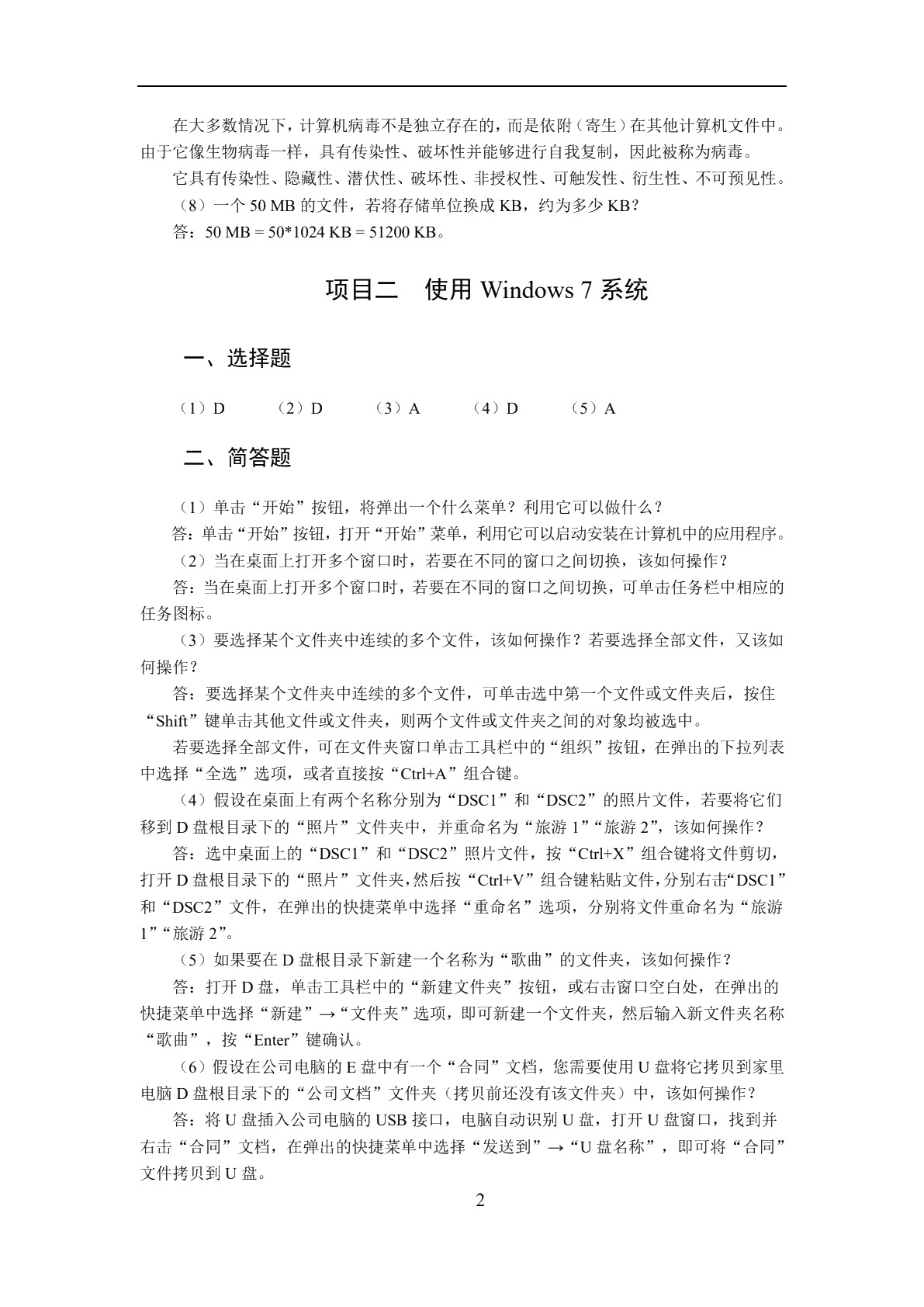 在大多数情况下，计算机病毒不是独立存在的，而是依附（寄生）在其他计算机文件中。由于它像生物病毒一样，具有传染性、破坏性并能够进行自我复制，因此被称为病毒。

它具有传染性、隐藏性、潜伏性、破坏性、非授权性、可触发性、衍生性、不可预见性。

（8）一个 50 MB 的文件，若将存储单位换成 KB，约为多少 KB？

答：50 MB = 50*1024 KB = 51200 KB。

项目二　使用 Windows 7 系统

一、选择题

（1）D　（2）D　（3）A　（4）D　（5）A

二、简答题

（1）单击“开始”按钮，将弹出一个什么菜单？利用它可以做什么？

答：单击“开始”按钮，打开“开始”菜单，利用它可以启动安装在计算机中的应用程序。

（2）当在桌面上打开多个窗口时，若要在不同的窗口之间切换，该如何操作？

答：当在桌面上打开多个窗口时，若要在不同的窗口之间切换，可单击任务栏中相应的任务图标。

（3）要选择某个文件夹中连续的多个文件，该如何操作？若要选择全部文件，又该如何操作？

答：要选择某个文件夹中连续的多个文件，可单击选中第一个文件或文件夹后，按住“Shift”键单击其他文件或文件夹，则两个文件或文件夹之间的对象均被选中。

若要选择全部文件，可在文件夹窗口单击工具栏中的“组织”按钮，在弹出的下拉列表中选择“全选”选项，或者直接按“Ctrl+A”组合键。

（4）假设在桌面上有两个名称分别为“DSC1”和“DSC2”的照片文件，若要将它们移到 D 盘根目录下的“照片”文件夹中，并重命名为“旅游 1”“旅游 2”，该如何操作？

答：选中桌面上的“DSC1”和“DSC2”照片文件，按“Ctrl+X”组合键将文件剪切，打开 D 盘根目录下的“照片”文件夹，然后按“Ctrl+V”组合键粘贴文件，分别右击“DSC1”和“DSC2”文件，在弹出的快捷菜单中选择“重命名”选项，分别将文件重命名为“旅游 1”“旅游 2”。

（5）如果要在 D 盘根目录下新建一个名称为“歌曲”的文件夹，该如何操作？

答：打开 D 盘，单击工具栏中的“新建文件夹”按钮，或右击窗口空白处，在弹出的快捷菜单中选择“新建”→“文件夹”选项，即可新建一个文件夹，然后输入新文件夹名称“歌曲”，按“Enter”键确认。

（6）假设在公司电脑的 E 盘中有一个“合同”文档，您需要使用 U 盘将它拷贝到家里电脑 D 盘根目录下的“公司文档”文件夹（拷贝前还没有该文件夹）中，该如何操作？

答：将 U 盘插入公司电脑的 USB 接口，电脑自动识别 U 盘，打开 U 盘窗口，找到并右击“合同”文档，在弹出的快捷菜单中选择“发送到”→“U 盘名称”，即可将“合同”文件拷贝到 U 盘。

2